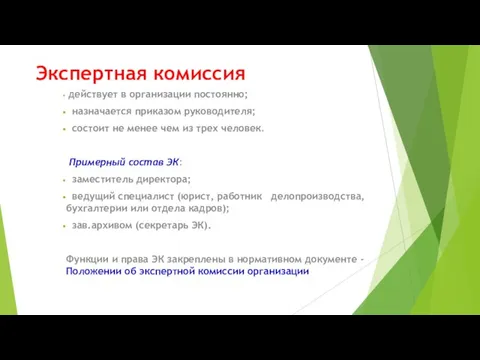 Экспертная комиссия

- действует в организации постоянно;
- назначается приказом руководителя;
- состоит не менее чем из трех человек.

Примерный состав ЭК:

- заместитель директора;
- ведущий специалист (юрист, работник делопроизводства, бухгалтерии или отдела кадров);
- зав.архивом (секретарь ЭК).

Функции и права ЭК закреплены в нормативном документе - Положении об экспертной комиссии организации